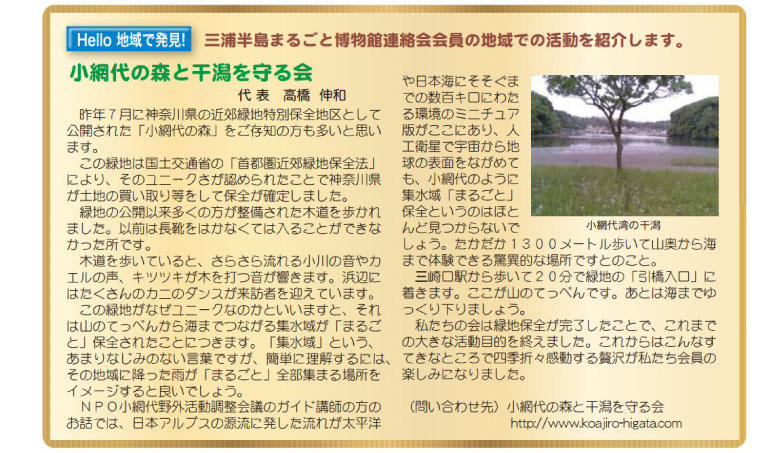 Hello 地域で発見!　三浦半島まるごと博物館連絡会会員の地域での活動を紹介します。

小網代の森と干潟を守る会

代表　高橋　伸和

昨年７月に神奈川県の近郊緑地特別保全地区として公開された「小網代の森」をご存知の方も多いと思います。

この緑地は国土交通省の「首都圏近郊緑地保全法」により、そのユニークさが認められたことで神奈川県が土地の買い取り等をして保全が確定しました。

緑地の公開以来多くの方が整備された木道を歩かれました。以前は長靴をはかなくては入ることができなかった所です。

木道を歩いていると、さらさら流れる小川の音やカエルの声、キツツキが木を打つ音が響きます。浜辺にはたくさんのカニのダンスが来訪者を迎えています。

この緑地がなぜユニークなのかといいますと、それは山のてっぺんから海までつながる集水域が「まるごと」保全されたことにつきます。「集水域」という、あまりなじみのない言葉ですが、簡単に理解するには、その地域に降った雨が「まるごと」全部集まる場所をイメージすると良いでしょう。

ＮＰＯ小網代野外活動調整会議のガイド講師の方のお話では、日本アルプスの源流に発した流れが太平洋や日本海にそそぐまでの数百キロにわたる環境のミニチュア版がここにあり、人工衛星で宇宙から地球の表面をながめても、小網代のように集水域「まるごと」保全というのはほとんど見つからないでしょう。たかだか１３００メートル歩いて山奥から海まで体験できる驚異的な場所ですとのこと。

小網代湾の干潟

三崎口駅から歩いて２０分で緑地の「引橋入口」に着きます。ここが山のてっぺんです。あとは海までゆっくり下りましょう。

私たちの会は緑地保全が完了したことで、これまでの大きな活動目的を終えました。これからはこんなすてきなところで四季折々感動する贅沢が私たち会員の楽しみになりました。

（問い合わせ先）小網代の森と干潟を守る会
http://www.koajiro-higata.com